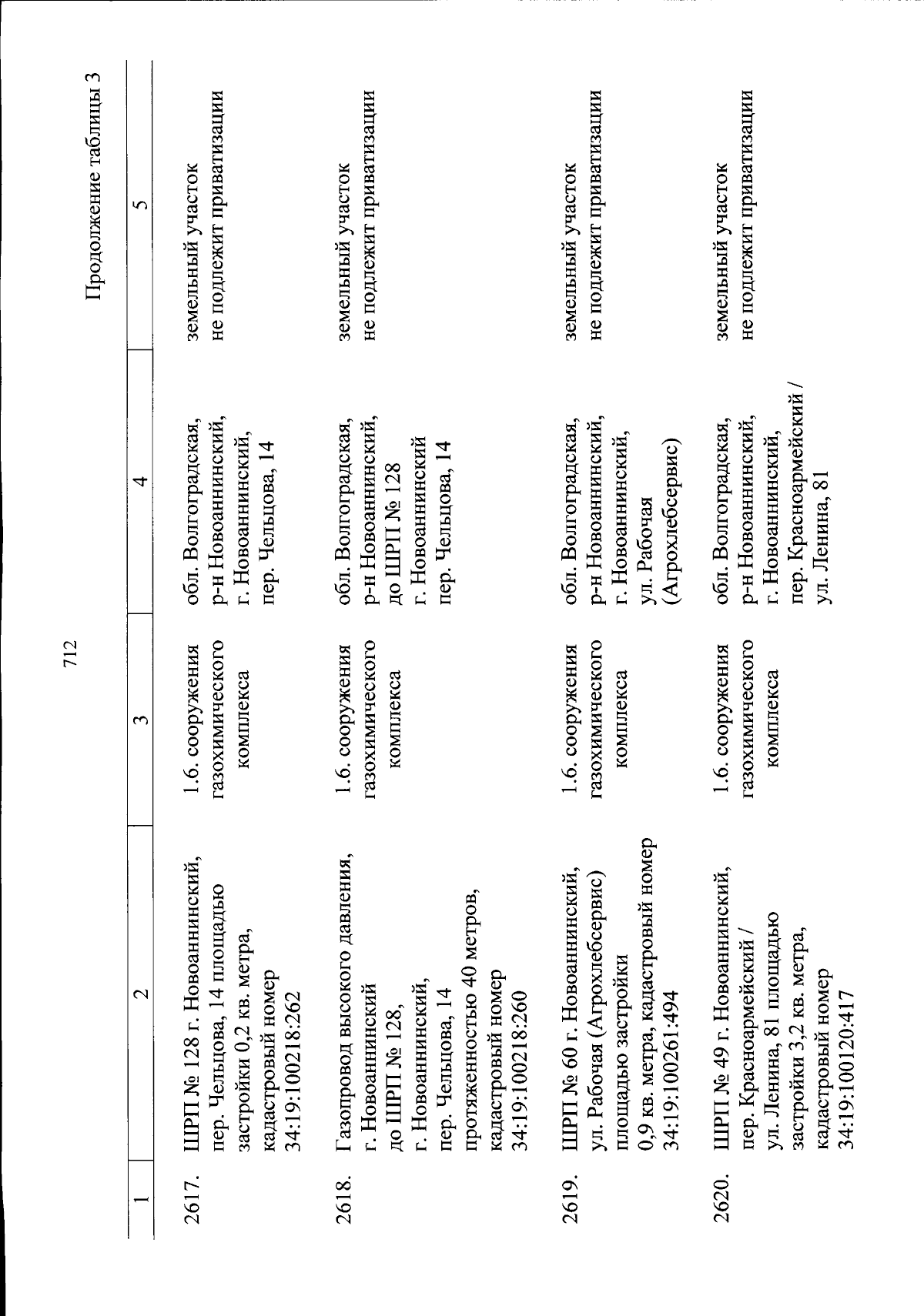 712

Продолжение таблицы 3

| 1 | 2 | 3 | 4 | 5 |
|---|---|---|---|---|
| 2617. | ШРП № 128 г. Новоаннинский, пер. Чельцова, 14 площадью застройки 0,2 кв. метра, кадастровый номер 34:19:100218:262 | 1.6. сооружения газохимического комплекса | обл. Волгоградская, р-н Новоаннинский, г. Новоаннинский, пер. Чельцова, 14 | земельный участок не подлежит приватизации |
| 2618. | Газопровод высокого давления, г. Новоаннинский до ШРП № 128, г. Новоаннинский, пер. Чельцова, 14 протяженностью 40 метров, кадастровый номер 34:19:100218:260 | 1.6. сооружения газохимического комплекса | обл. Волгоградская, р-н Новоаннинский, до ШРП № 128 г. Новоаннинский пер. Чельцова, 14 | земельный участок не подлежит приватизации |
| 2619. | ШРП № 60 г. Новоаннинский, ул. Рабочая (Агрохлебсервис) площадью застройки 0,9 кв. метра, кадастровый номер 34:19:100261:494 | 1.6. сооружения газохимического комплекса | обл. Волгоградская, р-н Новоаннинский, г. Новоаннинский, ул. Рабочая (Агрохлебсервис) | земельный участок не подлежит приватизации |
| 2620. | ШРП № 49 г. Новоаннинский, пер. Красноармейский / ул. Ленина, 81 площадью застройки 3,2 кв. метра, кадастровый номер 34:19:100120:417 | 1.6. сооружения газохимического комплекса | обл. Волгоградская, р-н Новоаннинский, г. Новоаннинский, пер. Красноармейский / ул. Ленина, 81 | земельный участок не подлежит приватизации |